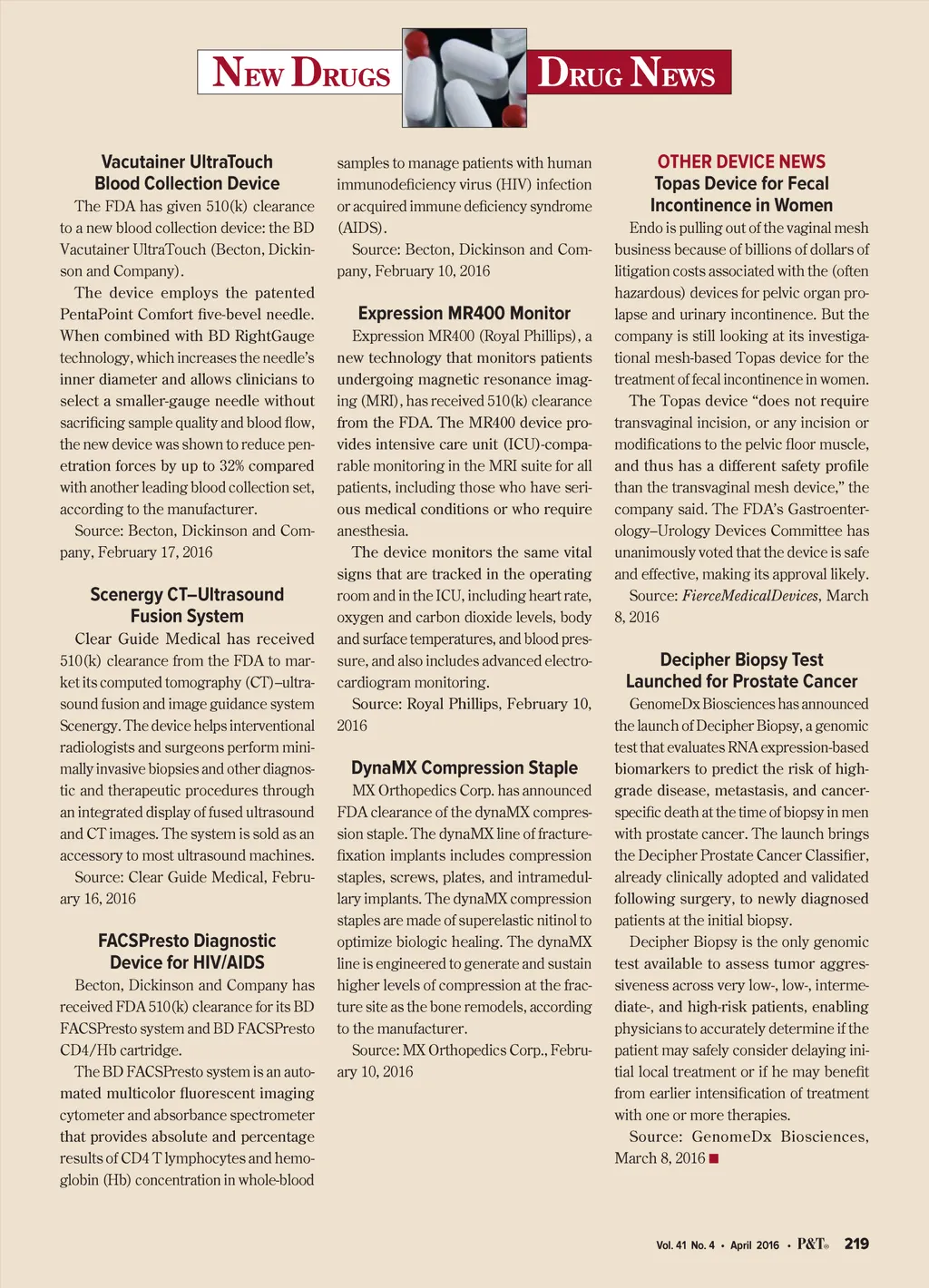 NEW DRUGS

DRUG NEWS

Vacutainer UltraTouch Blood Collection Device

The FDA has given 510(k) clearance to a new blood collection device: the BD Vacutainer UltraTouch (Becton, Dickinson and Company).

The device employs the patented PentaPoint Comfort five-bevel needle. When combined with BD RightGauge technology, which increases the needle's inner diameter and allows clinicians to select a smaller-gauge needle without sacrificing sample quality and blood flow, the new device was shown to reduce penetration forces by up to 32% compared with another leading blood collection set, according to the manufacturer.

Source: Becton, Dickinson and Company, February 17, 2016

Scenergy CT–Ultrasound Fusion System

Clear Guide Medical has received 510(k) clearance from the FDA to market its computed tomography (CT)–ultrasound fusion and image guidance system Scenergy. The device helps interventional radiologists and surgeons perform minimally invasive biopsies and other diagnostic and therapeutic procedures through an integrated display of fused ultrasound and CT images. The system is sold as an accessory to most ultrasound machines.

Source: Clear Guide Medical, February 16, 2016

FACSPresto Diagnostic Device for HIV/AIDS

Becton, Dickinson and Company has received FDA 510(k) clearance for its BD FACSPresto system and BD FACSPresto CD4/Hb cartridge.

The BD FACSPresto system is an automated multicolor fluorescent imaging cytometer and absorbance spectrometer that provides absolute and percentage results of CD4 T lymphocytes and hemoglobin (Hb) concentration in whole-blood samples to manage patients with human immunodeficiency virus (HIV) infection or acquired immune deficiency syndrome (AIDS).

Source: Becton, Dickinson and Company, February 10, 2016

Expression MR400 Monitor

Expression MR400 (Royal Phillips), a new technology that monitors patients undergoing magnetic resonance imaging (MRI), has received 510(k) clearance from the FDA. The MR400 device provides intensive care unit (ICU)-comparable monitoring in the MRI suite for all patients, including those who have serious medical conditions or who require anesthesia.

The device monitors the same vital signs that are tracked in the operating room and in the ICU, including heart rate, oxygen and carbon dioxide levels, body and surface temperatures, and blood pressure, and also includes advanced electrocardiogram monitoring.

Source: Royal Phillips, February 10, 2016

DynaMX Compression Staple

MX Orthopedics Corp. has announced FDA clearance of the dynaMX compression staple. The dynaMX line of fracture-fixation implants includes compression staples, screws, plates, and intramedullary implants. The dynaMX compression staples are made of superelastic nitinol to optimize biologic healing. The dynaMX line is engineered to generate and sustain higher levels of compression at the fracture site as the bone remodels, according to the manufacturer.

Source: MX Orthopedics Corp., February 10, 2016

OTHER DEVICE NEWS
Topas Device for Fecal Incontinence in Women

Endo is pulling out of the vaginal mesh business because of billions of dollars of litigation costs associated with the (often hazardous) devices for pelvic organ prolapse and urinary incontinence. But the company is still looking at its investigational mesh-based Topas device for the treatment of fecal incontinence in women.

The Topas device "does not require transvaginal incision, or any incision or modifications to the pelvic floor muscle, and thus has a different safety profile than the transvaginal mesh device," the company said. The FDA's Gastroenterology–Urology Devices Committee has unanimously voted that the device is safe and effective, making its approval likely.

Source: FierceMedicalDevices, March 8, 2016

Decipher Biopsy Test Launched for Prostate Cancer

GenomeDx Biosciences has announced the launch of Decipher Biopsy, a genomic test that evaluates RNA expression-based biomarkers to predict the risk of high-grade disease, metastasis, and cancer-specific death at the time of biopsy in men with prostate cancer. The launch brings the Decipher Prostate Cancer Classifier, already clinically adopted and validated following surgery, to newly diagnosed patients at the initial biopsy.

Decipher Biopsy is the only genomic test available to assess tumor aggressiveness across very low-, low-, intermediate-, and high-risk patients, enabling physicians to accurately determine if the patient may safely consider delaying initial local treatment or if he may benefit from earlier intensification of treatment with one or more therapies.

Source: GenomeDx Biosciences, March 8, 2016 ■

Vol. 41 No. 4 • April 2016 • P&T® 219